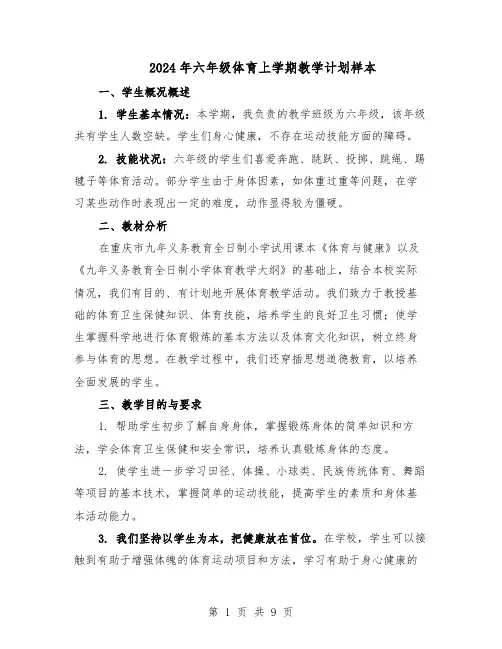 2024年六年级体育上学期教学计划样本

一、学生概况概述

1. 学生基本情况：本学期，我负责的教学班级为六年级，该年级共有学生人数空缺。学生们身心健康，不存在运动技能方面的障碍。

2. 技能状况：六年级的学生们喜爱奔跑、跳跃、投掷、跳绳、踢毽子等体育活动。部分学生由于身体因素，如体重过重等问题，在学习某些动作时表现出一定的难度，动作显得较为僵硬。

二、教材分析

在重庆市九年义务教育全日制小学试用课本《体育与健康》以及《九年义务教育全日制小学体育教学大纲》的基础上，结合本校实际情况，我们有目的、有计划地开展体育教学活动。我们致力于教授基础的体育卫生保健知识、体育技能，培养学生的良好卫生习惯；使学生掌握科学地进行体育锻炼的基本方法以及体育文化知识，树立终身参与体育的思想。在教学过程中，我们还穿插思想道德教育，以培养全面发展的学生。

三、教学目的与要求

1. 帮助学生初步了解自身身体，掌握锻炼身体的简单知识和方法，学会体育卫生保健和安全常识，培养认真锻炼身体的态度。

2. 使学生进一步学习田径、体操、小球类、民族传统体育、舞蹈等项目的基本技术，掌握简单的运动技能，提高学生的素质和身体基本活动能力。

3. 我们坚持以学生为本，把健康放在首位。在学校，学生可以接触到有助于增强体魄的体育运动项目和方法，学习有助于身心健康的

第 1 页 共 9 页